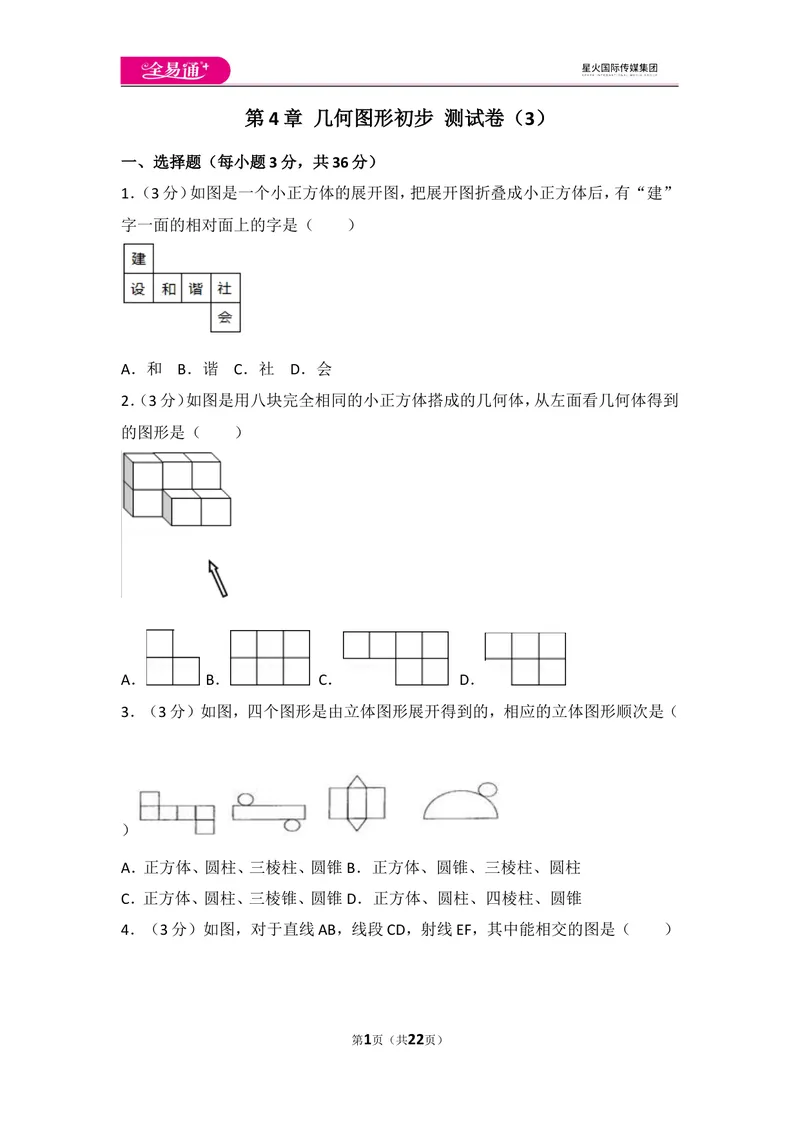 全易通

星火国际传媒集团

第4章 几何图形初步 测试卷（3）

一、选择题（每小题3分，共36分）

1.（3分）如图是一个小正方体的展开图，把展开图折叠成小正方体后，有“建”字一面的相对面上的字是（　　）

建
设 和 谐 社
会

A.和　B.谐　C.社　D.会

2.（3分）如图是用八块完全相同的小正方体搭成的几何体，从左面看几何体得到的图形是（　　）

A. B. C. D.

3.（3分）如图，四个图形是由立体图形展开得到的，相应的立体图形顺次是（　　）

A.正方体、圆柱、三棱柱、圆锥 B.正方体、圆锥、三棱柱、圆柱
C.正方体、圆柱、三棱锥、圆锥 D.正方体、圆柱、四棱柱、圆锥

4.（3分）如图，对于直线AB，线段CD，射线EF，其中能相交的图是（　　）

第1页（共22页）